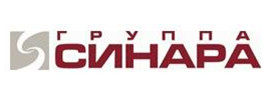 ГРУППА
СИНАРА